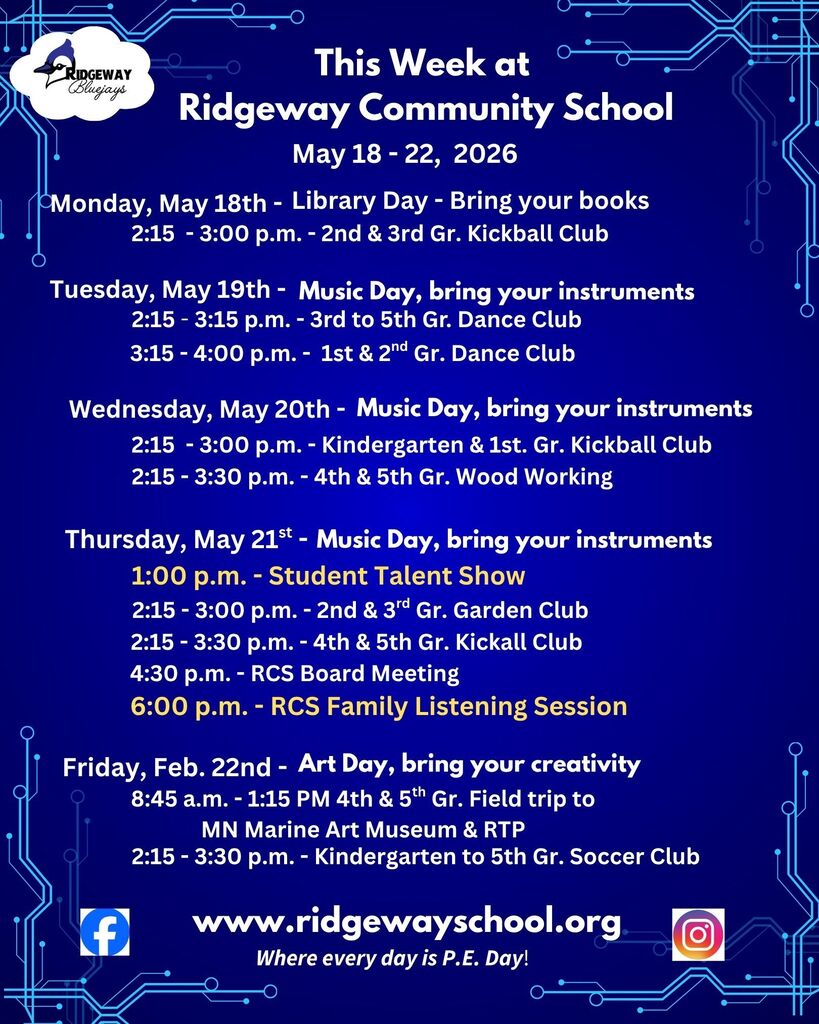 RIDGEWAY Bluejays

This Week at Ridgeway Community School

May 18 - 22, 2026

Monday, May 18th - Library Day - Bring your books
2:15 - 3:00 p.m. - 2nd & 3rd Gr. Kickball Club

Tuesday, May 19th - Music Day, bring your instruments
2:15 - 3:15 p.m. - 3rd to 5th Gr. Dance Club
3:15 - 4:00 p.m. - 1st & 2$^{nd}$ Gr. Dance Club

Wednesday, May 20th - Music Day, bring your instruments
2:15 - 3:00 p.m. - Kindergarten & 1st. Gr. Kickball Club
2:15 - 3:30 p.m. - 4th & 5th Gr. Wood Working

Thursday, May 21$^{st}$ - Music Day, bring your instruments
1:00 p.m. - Student Talent Show
2:15 - 3:00 p.m. - 2nd & 3$^{rd}$ Gr. Garden Club
2:15 - 3:30 p.m. - 4th & 5th Gr. Kickall Club
4:30 p.m. - RCS Board Meeting
6:00 p.m. - RCS Family Listening Session

Friday, Feb. 22nd - Art Day, bring your creativity
8:45 a.m. - 1:15 PM 4th & 5$^{th}$ Gr. Field trip to MN Marine Art Museum & RTP
2:15 - 3:30 p.m. - Kindergarten to 5th Gr. Soccer Club

www.ridgewayschool.org
Where every day is P.E. Day!